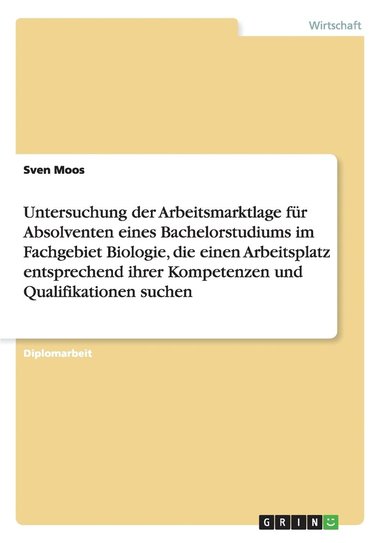 Wirtschaft

Sven Moos

Untersuchung der Arbeitsmarktlage für Absolventen eines Bachelorstudiums im Fachgebiet Biologie, die einen Arbeitsplatz entsprechend ihrer Kompetenzen und Qualifikationen suchen

Diplomarbeit

GRIN